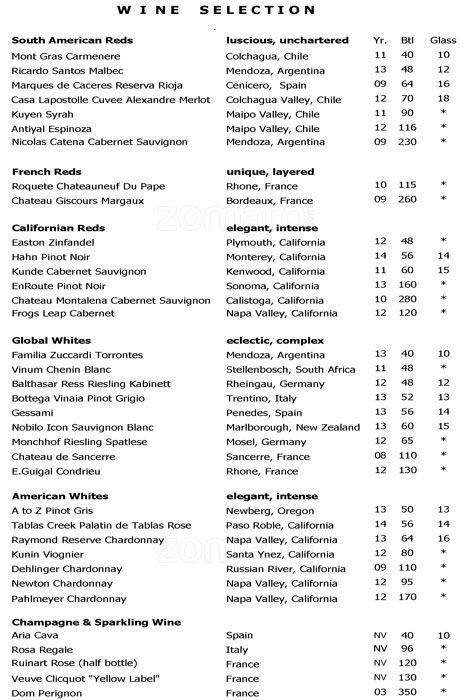 WINE SELECTION

| South American Reds | luscious, unchartered | Yr. | Btl | Glass |
|---|---|---|---|---|
| Mont Gras Carmenere | Colchagua, Chile | 11 | 40 | 10 |
| Ricardo Santos Malbec | Mendoza, Argentina | 13 | 48 | 12 |
| Marques de Caceres Reserva Rioja | Cenicero, Spain | 09 | 64 | 16 |
| Casa Lapostolle Cuvee Alexandre Merlot | Colchagua Valley, Chile | 12 | 70 | 18 |
| Kuyen Syrah | Maipo Valley, Chile | 11 | 90 | * |
| Antiyal Espinoza | Maipo Valley, Chile | 12 | 116 | * |
| Nicolas Catena Cabernet Sauvignon | Mendoza, Argentina | 09 | 230 | * |
| **French Reds** | **unique, layered** | | | |
| Roquete Chateauneuf Du Pape | Rhone, France | 10 | 115 | * |
| Chateau Giscours Margaux | Bordeaux, France | 09 | 260 | * |
| **Californian Reds** | **elegant, intense** | | | |
| Easton Zinfandel | Plymouth, California | 12 | 48 | * |
| Hahn Pinot Noir | Monterey, California | 14 | 56 | 14 |
| Kunde Cabernet Sauvignon | Kenwood, California | 11 | 60 | 15 |
| EnRoute Pinot Noir | Sonoma, California | 13 | 160 | * |
| Chateau Montalena Cabernet Sauvignon | Calistoga, California | 10 | 280 | * |
| Frogs Leap Cabernet | Napa Valley, California | 12 | 120 | * |
| **Global Whites** | **eclectic, complex** | | | |
| Familia Zuccardi Torrontes | Mendoza, Argentina | 13 | 40 | 10 |
| Vinum Chenin Blanc | Stellenbosch, South Africa | 11 | 48 | * |
| Balthasar Ress Riesling Kabinett | Rheingau, Germany | 12 | 48 | 12 |
| Bottega Vinaia Pinot Grigio | Trentino, Italy | 13 | 52 | 13 |
| Gessami | Penedes, Spain | 13 | 56 | 14 |
| Nobilo Icon Sauvignon Blanc | Marlborough, New Zealand | 13 | 60 | 15 |
| Monchhof Riesling Spatlese | Mosel, Germany | 12 | 65 | * |
| Chateau de Sancerre | Sancerre, France | 08 | 110 | * |
| E.Guigal Condrieu | Rhone, France | 12 | 130 | * |
| **American Whites** | **elegant, intense** | | | |
| A to Z Pinot Gris | Newberg, Oregon | 13 | 50 | 13 |
| Tablas Creek Palatin de Tablas Rose | Paso Roble, California | 14 | 56 | 14 |
| Raymond Reserve Chardonnay | Napa Valley, California | 13 | 64 | 16 |
| Kunin Viognier | Santa Ynez, California | 12 | 80 | * |
| Dehlinger Chardonnay | Russian River, California | 09 | 110 | * |
| Newton Chardonnay | Napa Valley, California | 12 | 95 | * |
| Pahlmeyer Chardonnay | Napa Valley, California | 12 | 170 | * |
| **Champagne & Sparkling Wine** | | | | |
| Aria Cava | Spain | NV | 40 | 10 |
| Rosa Regale | Italy | NV | 96 | * |
| Ruinart Rose (half bottle) | France | NV | 120 | * |
| Veuve Clicquot "Yellow Label" | France | NV | 130 | * |
| Dom Perignon | France | 03 | 350 | * |